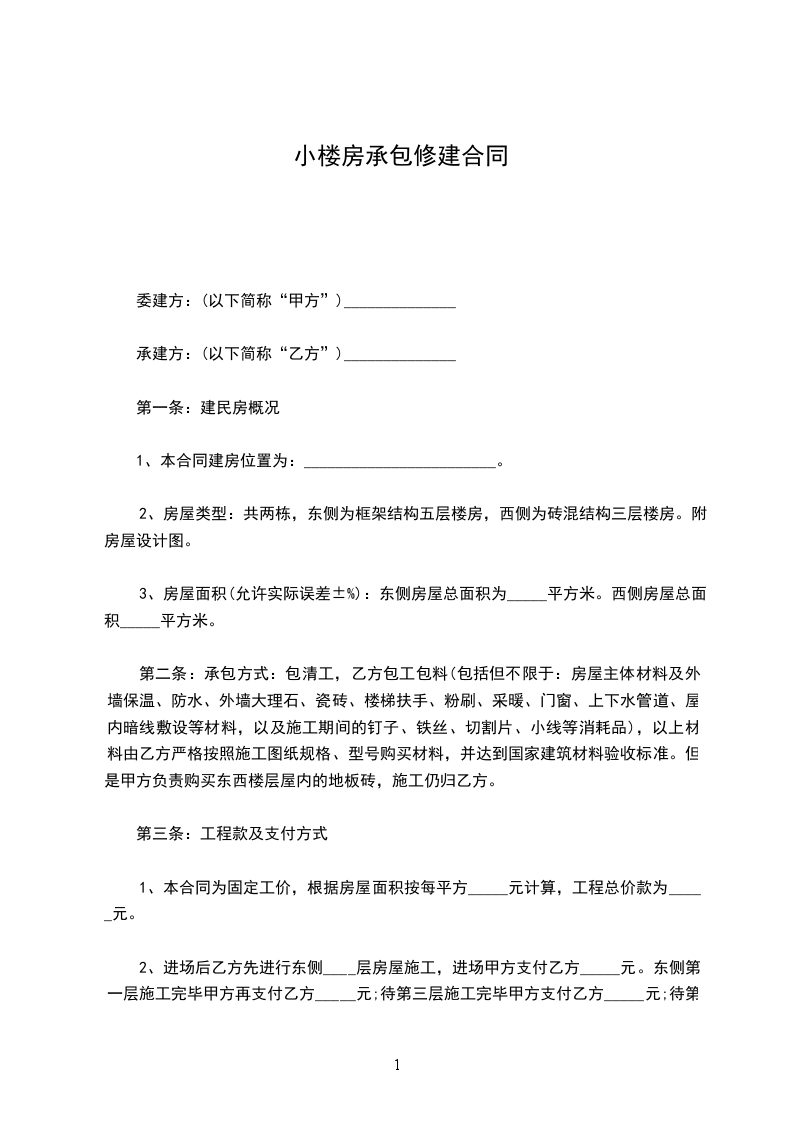 小楼房承包修建合同

委建方：(以下简称“甲方”)______________

承建方：(以下简称“乙方”)______________

第一条：建民房概况

1、本合同建房位置为：________________________。

2、房屋类型：共两栋，东侧为框架结构五层楼房，西侧为砖混结构三层楼房。附房屋设计图。

3、房屋面积(允许实际误差±%)：东侧房屋总面积为_____平方米。西侧房屋总面积_____平方米。

第二条：承包方式：包清工，乙方包工包料(包括但不限于：房屋主体材料及外墙保温、防水、外墙大理石、瓷砖、楼梯扶手、粉刷、采暖、门窗、上下水管道、屋内暗线敷设等材料，以及施工期间的钉子、铁丝、切割片、小线等消耗品)，以上材料由乙方严格按照施工图纸规格、型号购买材料，并达到国家建筑材料验收标准。但是甲方负责购买东西楼层屋内的地板砖，施工仍归乙方。

第三条：工程款及支付方式

1、本合同为固定工价，根据房屋面积按每平方_____元计算，工程总价款为_____元。

2、进场后乙方先进行东侧____层房屋施工，进场甲方支付乙方_____元。东侧第一层施工完毕甲方再支付乙方_____元;待第三层施工完毕甲方支付乙方_____元;待第

1